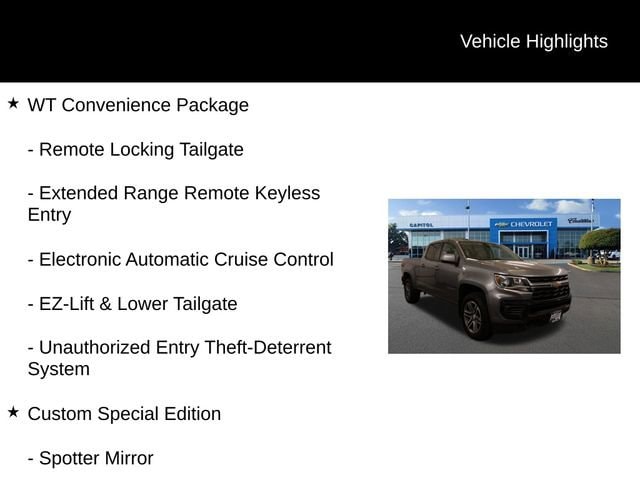 Vehicle Highlights

★ WT Convenience Package

- Remote Locking Tailgate

- Extended Range Remote Keyless Entry

- Electronic Automatic Cruise Control

- EZ-Lift & Lower Tailgate

- Unauthorized Entry Theft-Deterrent System

★ Custom Special Edition

- Spotter Mirror

CAPITOL CHEVROLET Cadillac